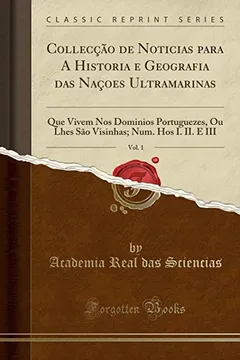 CLASSIC REPRINT SERIES

Collecção de Noticias para A Historia e Geografia das Naçoes Ultramarinas

Que Vivem Nos Dominios Portuguezes, Ou Lhes São Visinhas; Num. Hos I. II. E III

Vol. 1

by

Academia Real das Sciencias

Forgotten Books